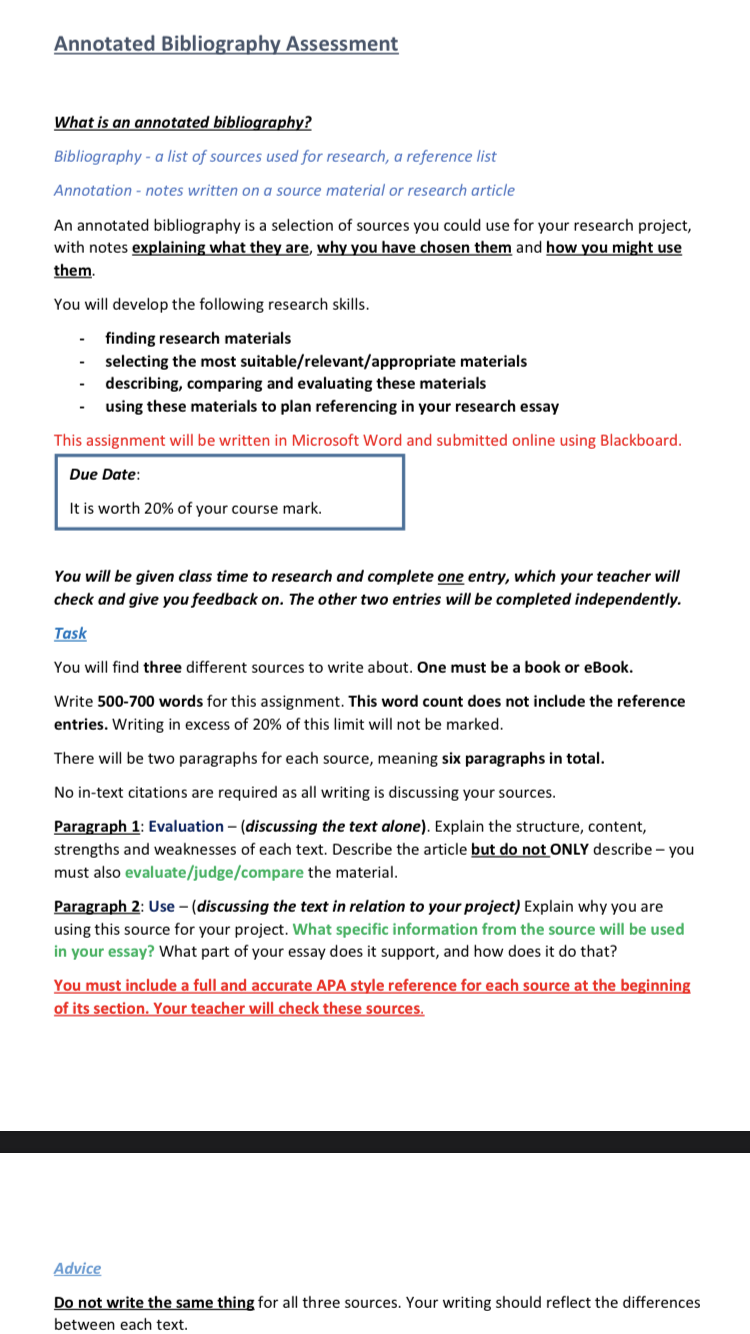 Annotated Bibliography Assessment

What is an annotated bibliography?

Bibliography - a list of sources used for research, a reference list

Annotation - notes written on a source material or research article

An annotated bibliography is a selection of sources you could use for your research project, with notes explaining what they are, why you have chosen them and how you might use them.

You will develop the following research skills.

- finding research materials
- selecting the most suitable/relevant/appropriate materials
- describing, comparing and evaluating these materials
- using these materials to plan referencing in your research essay

This assignment will be written in Microsoft Word and submitted online using Blackboard.

Due Date:

It is worth 20% of your course mark.

You will be given class time to research and complete one entry, which your teacher will check and give you feedback on. The other two entries will be completed independently.

Task

You will find three different sources to write about. One must be a book or eBook.

Write 500-700 words for this assignment. This word count does not include the reference entries. Writing in excess of 20% of this limit will not be marked.

There will be two paragraphs for each source, meaning six paragraphs in total.

No in-text citations are required as all writing is discussing your sources.

Paragraph 1: Evaluation – (discussing the text alone). Explain the structure, content, strengths and weaknesses of each text. Describe the article but do not ONLY describe – you must also evaluate/judge/compare the material.

Paragraph 2: Use – (discussing the text in relation to your project) Explain why you are using this source for your project. What specific information from the source will be used in your essay? What part of your essay does it support, and how does it do that?

You must include a full and accurate APA style reference for each source at the beginning of its section. Your teacher will check these sources.

Advice

Do not write the same thing for all three sources. Your writing should reflect the differences between each text.